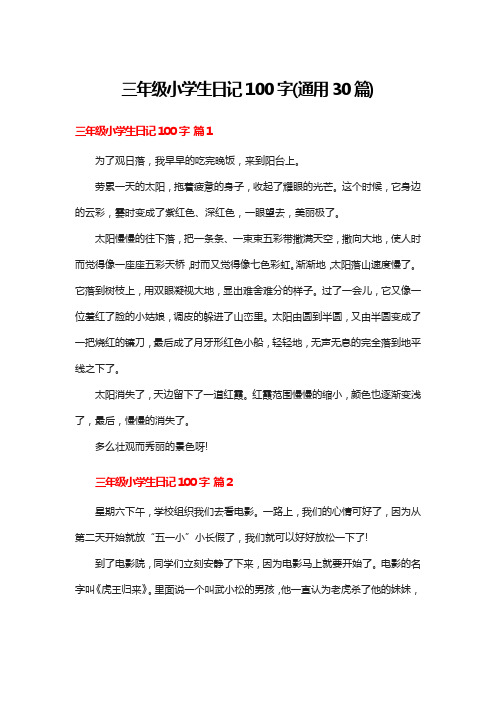 三年级小学生日记100字(通用30篇)

三年级小学生日记100字 篇1

为了观日落，我早早的吃完晚饭，来到阳台上。

劳累一天的太阳，拖着疲惫的身子，收起了耀眼的光芒。这个时候，它身边的云彩，霎时变成了紫红色、深红色，一眼望去，美丽极了。

太阳慢慢的往下落，把一条条、一束束五彩带撒满天空，撒向大地，使人时而觉得像一座座五彩天桥，时而又觉得像七色彩虹。渐渐地，太阳落山速度慢了。它落到树枝上，用双眼凝视大地，显出难舍难分的样子。过了一会儿，它又像一位羞红了脸的小姑娘，调皮的躲进了山峦里。太阳由圆到半圆，又由半圆变成了一把烧红的镰刀，最后成了月牙形红色小船，轻轻地，无声无息的完全落到地平线之下了。

太阳消失了，天边留下了一道红霞。红霞范围慢慢的缩小，颜色也逐渐变浅了，最后，慢慢的消失了。

多么壮观而秀丽的景色呀!

三年级小学生日记100字 篇2

星期六下午，学校组织我们去看电影。一路上，我们的心情可好了，因为从第二天开始就放“五一小”小长假了，我们就可以好好放松一下了!

到了电影院，同学们立刻安静了下来，因为电影马上就要开始了。电影的名字叫《虎王归来》。里面说一个叫武小松的男孩，他一直认为老虎杀了他的妹妹，